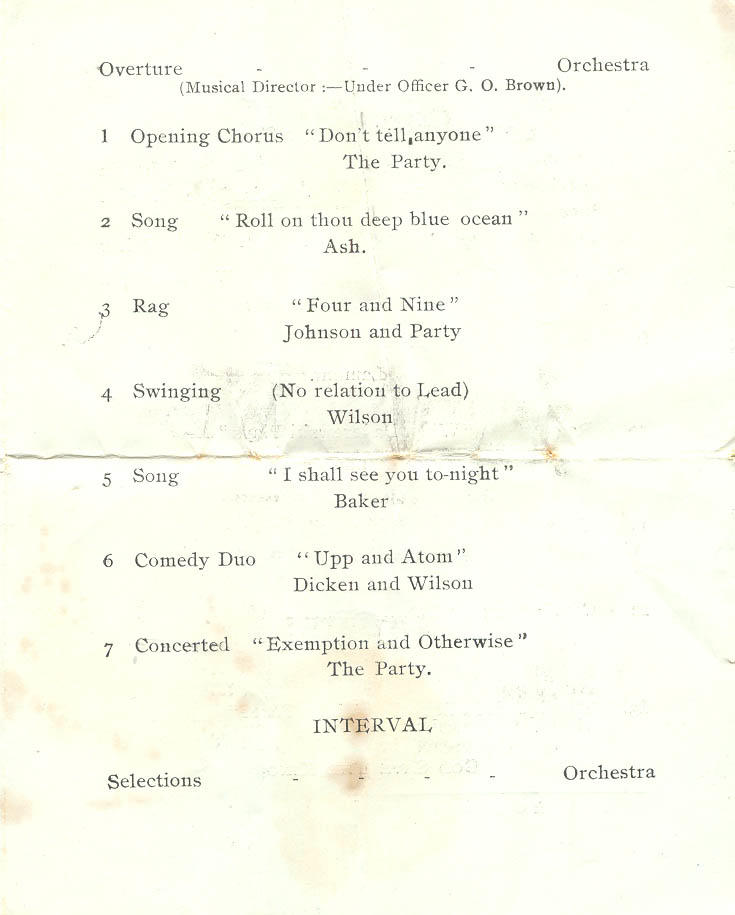 Overture - - - Orchestra
(Musical Director :—Under Officer G. O. Brown).

1 Opening Chorus "Don't tell anyone"
The Party.

2 Song "Roll on thou deep blue ocean"
Ash.

3 Rag "Four and Nine"
Johnson and Party

4 Swinging (No relation to Lead)
Wilson

5 Song "I shall see you to-night"
Baker

6 Comedy Duo "Upp and Atom"
Dicken and Wilson

7 Concerted "Exemption and Otherwise"
The Party.

INTERVAL

Selections - - - - Orchestra